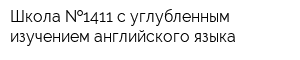 Школа №1411 с углубленным изучением английского языка